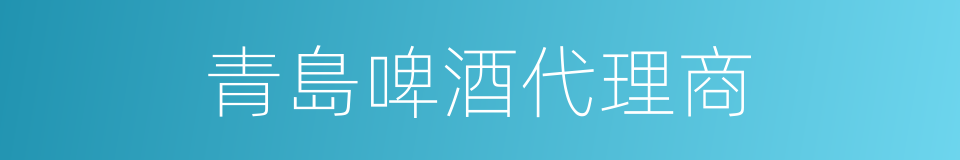 青島啤酒代理商